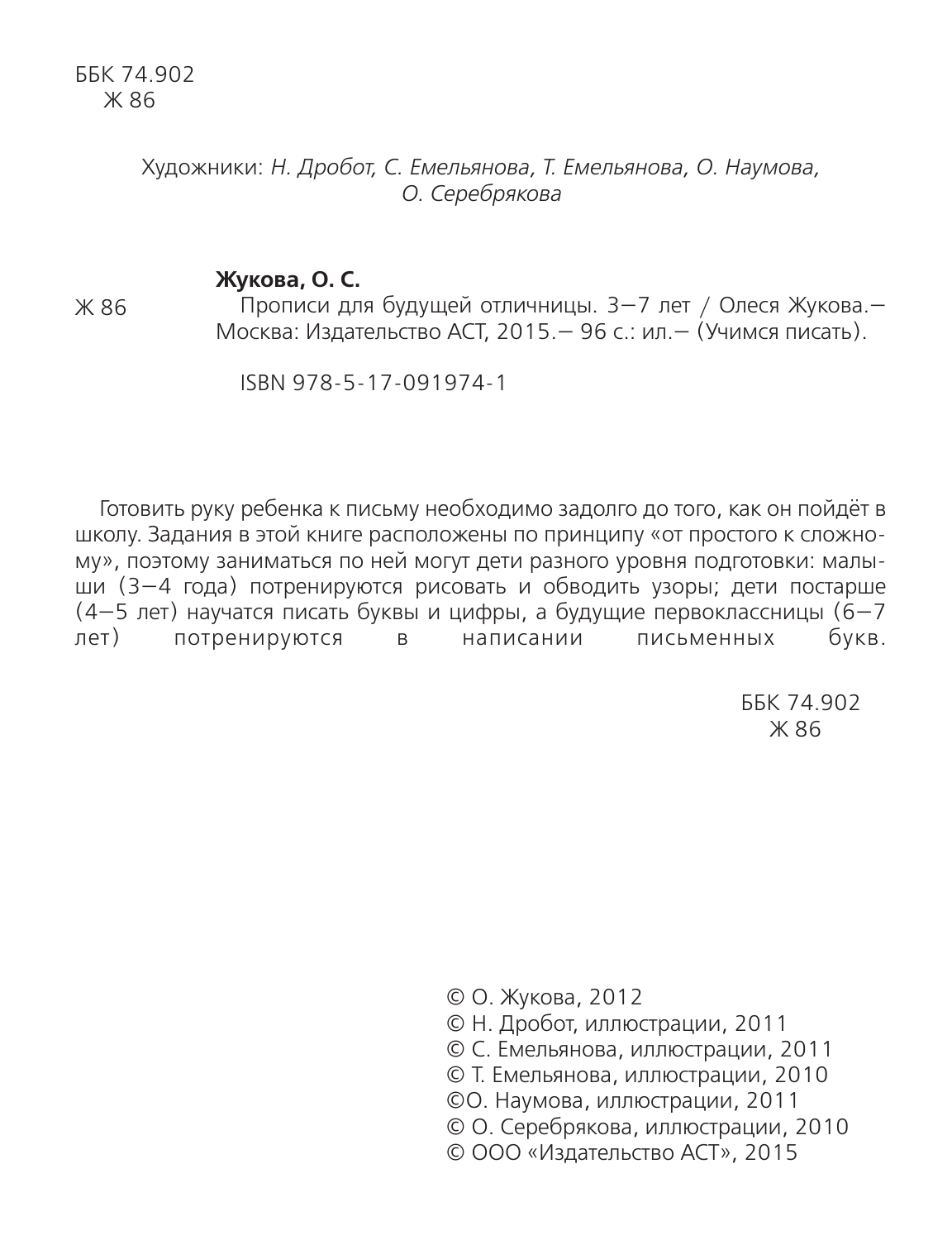 ББК 74.902
Ж 86

Художники: Н. Дробот, С. Емельянова, Т. Емельянова, О. Наумова, О. Серебрякова

Жукова, О. С.

Ж 86

Прописи для будущей отличницы. 3—7 лет / Олеся Жукова.— Москва: Издательство АСТ, 2015.— 96 с.: ил.— (Учимся писать).

ISBN 978-5-17-091974-1

Готовить руку ребенка к письму необходимо задолго до того, как он пойдёт в школу. Задания в этой книге расположены по принципу «от простого к сложному», поэтому заниматься по ней могут дети разного уровня подготовки: малыши (3—4 года) потренируются рисовать и обводить узоры; дети постарше (4—5 лет) научатся писать буквы и цифры, а будущие первоклассницы (6—7 лет) потренируются в написании письменных букв.

ББК 74.902
Ж 86

© О. Жукова, 2012
© Н. Дробот, иллюстрации, 2011
© С. Емельянова, иллюстрации, 2011
© Т. Емельянова, иллюстрации, 2010
©О. Наумова, иллюстрации, 2011
© О. Серебрякова, иллюстрации, 2010
© ООО «Издательство АСТ», 2015